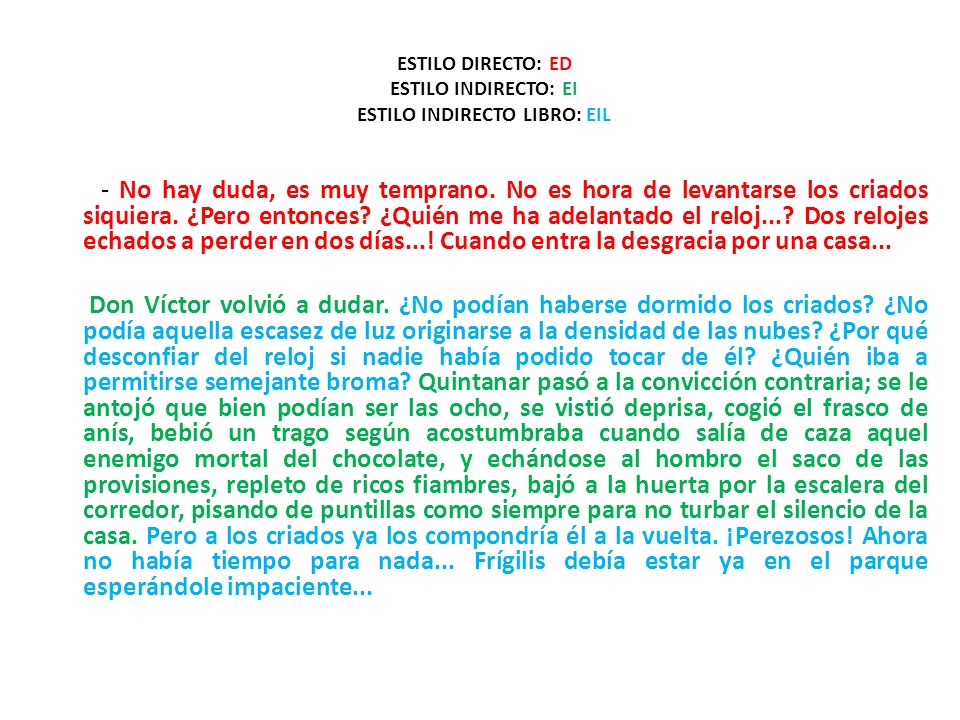 ESTILO DIRECTO: ED
ESTILO INDIRECTO: EI
ESTILO INDIRECTO LIBRO: EIL

- No hay duda, es muy temprano. No es hora de levantarse los criados siquiera. ¿Pero entonces? ¿Quién me ha adelantado el reloj...? Dos relojes echados a perder en dos días...! Cuando entra la desgracia por una casa...

Don Víctor volvió a dudar. ¿No podían haberse dormido los criados? ¿No podía aquella escasez de luz originarse a la densidad de las nubes? ¿Por qué desconfiar del reloj si nadie había podido tocar de él? ¿Quién iba a permitirse semejante broma? Quintanar pasó a la convicción contraria; se le antojó que bien podían ser las ocho, se vistió deprisa, cogió el frasco de anís, bebió un trago según acostumbraba cuando salía de caza aquel enemigo mortal del chocolate, y echándose al hombro el saco de las provisiones, repleto de ricos fiambres, bajó a la huerta por la escalera del corredor, pisando de puntillas como siempre para no turbar el silencio de la casa. Pero a los criados ya los compondría él a la vuelta. ¡Perezosos! Ahora no había tiempo para nada... Frígilis debía estar ya en el parque esperándole impaciente...